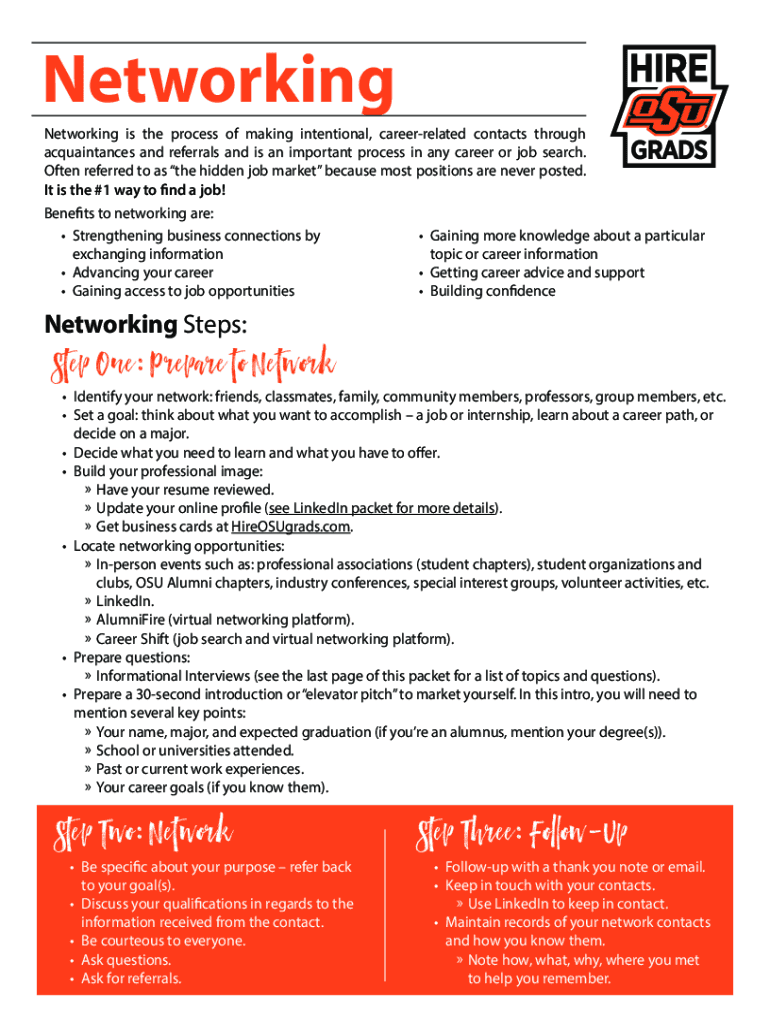 Networking

HIRE OSU GRADS

Networking is the process of making intentional, career-related contacts through acquaintances and referrals and is an important process in any career or job search. Often referred to as "the hidden job market" because most positions are never posted. It is the #1 way to find a job!

Benefits to networking are:
• Strengthening business connections by exchanging information
• Advancing your career
• Gaining access to job opportunities
• Gaining more knowledge about a particular topic or career information
• Getting career advice and support
• Building confidence

Networking Steps:

Step One: Prepare to Network

• Identify your network: friends, classmates, family, community members, professors, group members, etc.
• Set a goal: think about what you want to accomplish – a job or internship, learn about a career path, or decide on a major.
• Decide what you need to learn and what you have to offer.
• Build your professional image:
» Have your resume reviewed.
» Update your online profile (see LinkedIn packet for more details).
» Get business cards at HireOSUgrads.com.
• Locate networking opportunities:
» In-person events such as: professional associations (student chapters), student organizations and clubs, OSU Alumni chapters, industry conferences, special interest groups, volunteer activities, etc.
» LinkedIn.
» AlumniFire (virtual networking platform).
» Career Shift (job search and virtual networking platform).
• Prepare questions:
» Informational Interviews (see the last page of this packet for a list of topics and questions).
• Prepare a 30-second introduction or "elevator pitch" to market yourself. In this intro, you will need to mention several key points:
» Your name, major, and expected graduation (if you're an alumnus, mention your degree(s)).
» School or universities attended.
» Past or current work experiences.
» Your career goals (if you know them).

Step Two: Network

• Be specific about your purpose – refer back to your goal(s).
• Discuss your qualifications in regards to the information received from the contact.
• Be courteous to everyone.
• Ask questions.
• Ask for referrals.

Step Three: Follow-Up

• Follow-up with a thank you note or email.
• Keep in touch with your contacts.
» Use LinkedIn to keep in contact.
• Maintain records of your network contacts and how you know them.
» Note how, what, why, where you met to help you remember.